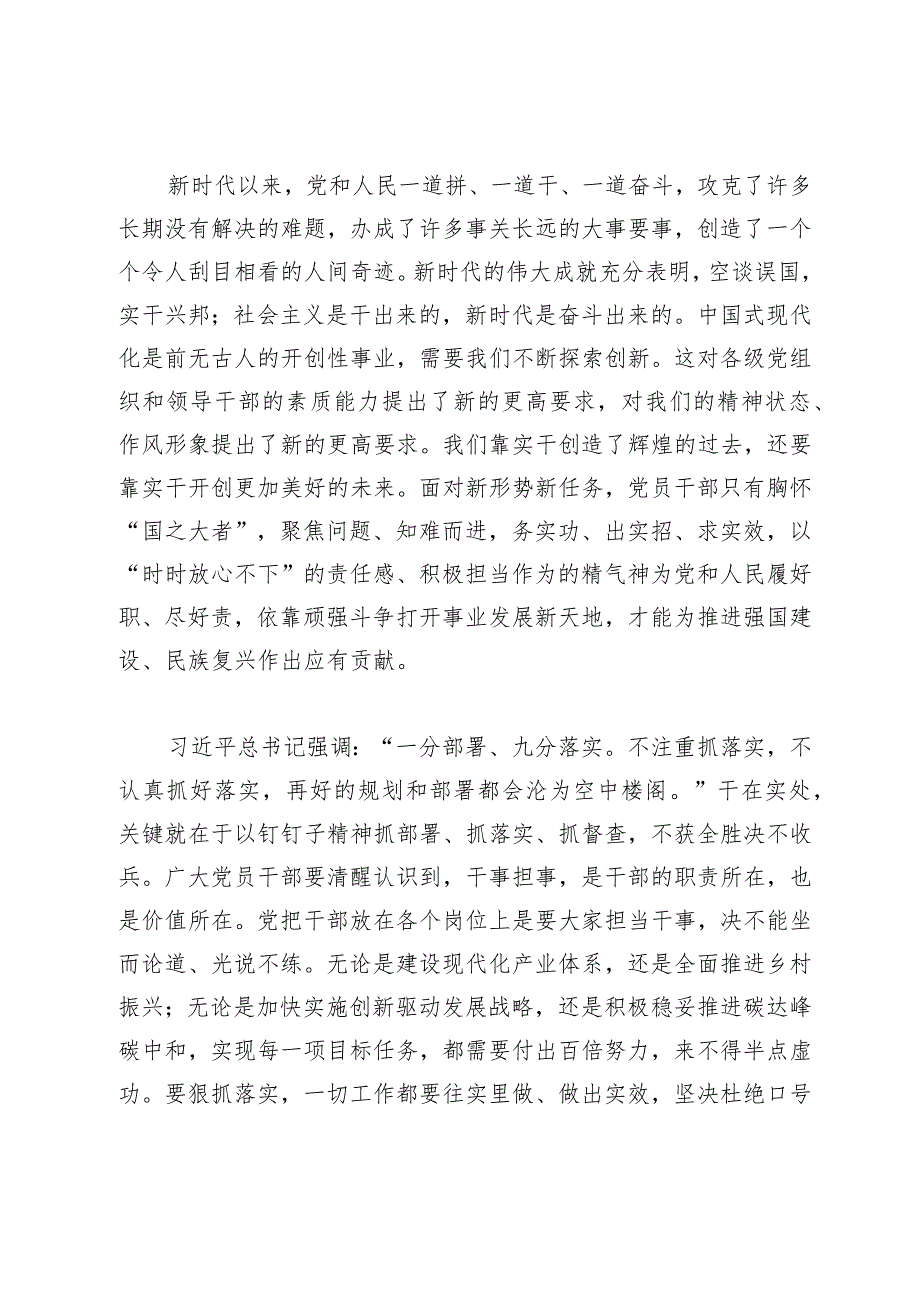 新时代以来，党和人民一道拼、一道干、一道奋斗，攻克了许多长期没有解决的难题，办成了许多事关长远的大事要事，创造了一个个令人刮目相看的人间奇迹。新时代的伟大成就充分表明，空谈误国，实干兴邦；社会主义是干出来的，新时代是奋斗出来的。中国式现代化是前无古人的开创性事业，需要我们不断探索创新。这对各级党组织和领导干部的素质能力提出了新的更高要求，对我们的精神状态、作风形象提出了新的更高要求。我们靠实干创造了辉煌的过去，还要靠实干开创更加美好的未来。面对新形势新任务，党员干部只有胸怀“国之大者”，聚焦问题、知难而进，务实功、出实招、求实效，以“时时放心不下”的责任感、积极担当作为的精气神为党和人民履好职、尽好责，依靠顽强斗争打开事业发展新天地，才能为推进强国建设、民族复兴作出应有贡献。

习近平总书记强调：“一分部署、九分落实。不注重抓落实，不认真抓好落实，再好的规划和部署都会沦为空中楼阁。”干在实处，关键就在于以钉钉子精神抓部署、抓落实、抓督查，不获全胜决不收兵。广大党员干部要清醒认识到，干事担事，是干部的职责所在，也是价值所在。党把干部放在各个岗位上是要大家担当干事，决不能坐而论道、光说不练。无论是建设现代化产业体系，还是全面推进乡村振兴；无论是加快实施创新驱动发展战略，还是积极稳妥推进碳达峰碳中和，实现每一项目标任务，都需要付出百倍努力，来不得半点虚功。要狠抓落实，一切工作都要往实里做、做出实效，坚决杜绝口号